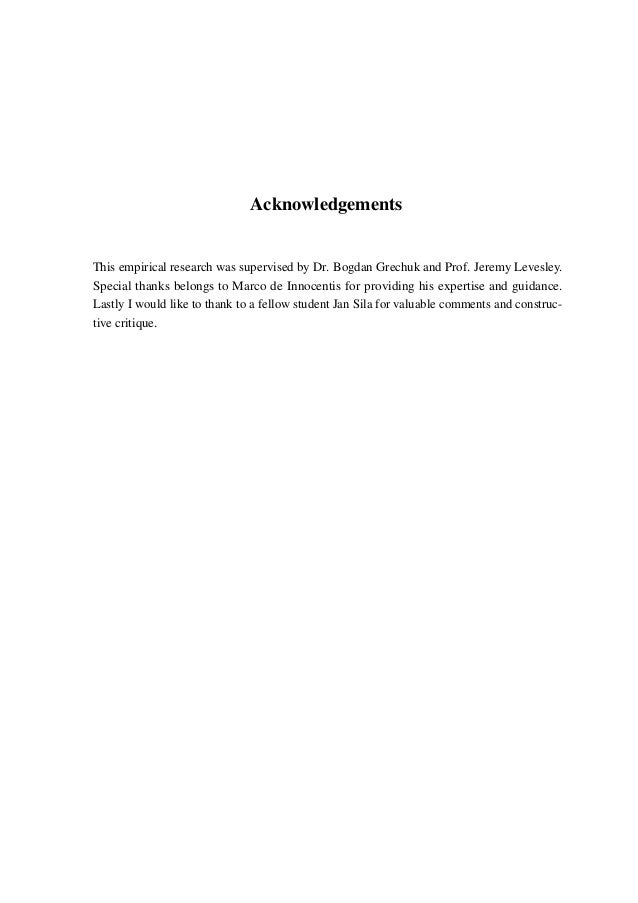 Acknowledgements

This empirical research was supervised by Dr. Bogdan Grechuk and Prof. Jeremy Levesley. Special thanks belongs to Marco de Innocentis for providing his expertise and guidance. Lastly I would like to thank to a fellow student Jan Sila for valuable comments and constructive critique.